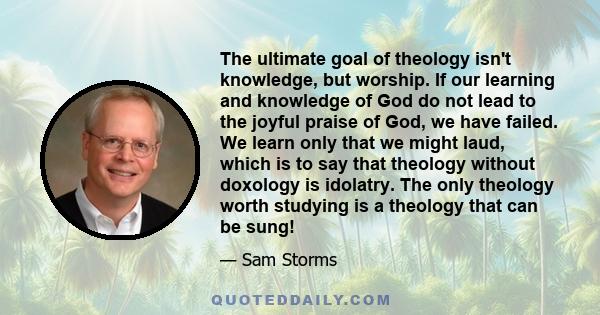 The ultimate goal of theology isn't knowledge, but worship. If our learning and knowledge of God do not lead to the joyful praise of God, we have failed. We learn only that we might laud, which is to say that theology without doxology is idolatry. The only theology worth studying is a theology that can be sung!

— Sam Storms

QUOTEDDAILY.COM